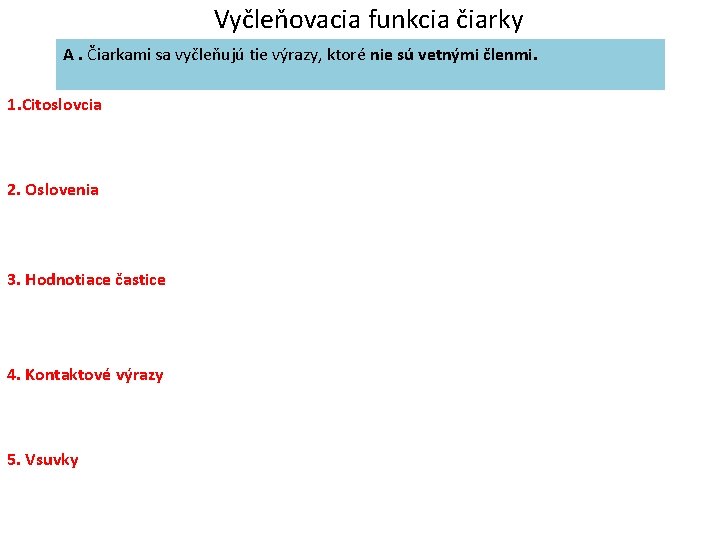 Vyčleňovacia funkcia čiarky

A . Čiarkami sa vyčleňujú tie výrazy, ktoré nie sú vetnými členmi.

1.Citoslovcia

2. Oslovenia

3. Hodnotiace častice

4. Kontaktové výrazy

5. Vsuvky